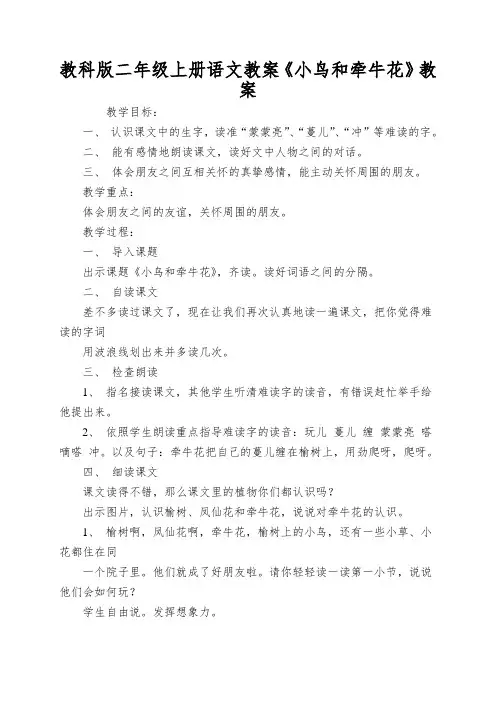 教科版二年级上册语文教案《小鸟和牵牛花》教案

教学目标：

一、 认识课文中的生字，读准“蒙蒙亮”、“蔓儿”、“冲”等难读的字。

二、 能有感情地朗读课文，读好文中人物之间的对话。

三、 体会朋友之间互相关怀的真挚感情，能主动关怀周围的朋友。

教学重点：

体会朋友之间的友谊，关怀周围的朋友。

教学过程：

一、 导入课题

出示课题《小鸟和牵牛花》，齐读。读好词语之间的分隔。

二、 自读课文

差不多读过课文了，现在让我们再次认真地读一遍课文，把你觉得难读的字词

用波浪线划出来并多读几次。

三、 检查朗读

1、 指名接读课文，其他学生听清难读字的读音，有错误赶忙举手给他提出来。

2、 依照学生朗读重点指导难读字的读音：玩儿 蔓儿 缠 蒙蒙亮 嗒嘀嗒 冲。以及句子：牵牛花把自己的蔓儿缠在榆树上，用劲爬呀，爬呀。

四、 细读课文

课文读得不错，那么课文里的植物你们都认识吗？

出示图片，认识榆树、凤仙花和牵牛花，说说对牵牛花的认识。

1、 榆树啊，凤仙花啊，牵牛花，榆树上的小鸟，还有一些小草、小花都住在同

一个院子里。他们就成了好朋友啦。请你轻轻读一读第一小节，说说他们会如何玩？

学生自由说。发挥想象力。